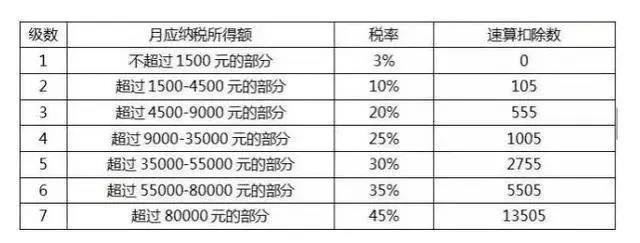 | 级数 | 月应纳税所得额 | 税率 | 速算扣除数 |
|---|---|---|---|
| 1 | 不超过 1500 元的部分 | 3% | 0 |
| 2 | 超过 1500-4500 元的部分 | 10% | 105 |
| 3 | 超过 4500-9000 元的部分 | 20% | 555 |
| 4 | 超过 9000-35000 元的部分 | 25% | 1005 |
| 5 | 超过 35000-55000 元的部分 | 30% | 2755 |
| 6 | 超过 55000-80000 元的部分 | 35% | 5505 |
| 7 | 超过 80000 元的部分 | 45% | 13505 |